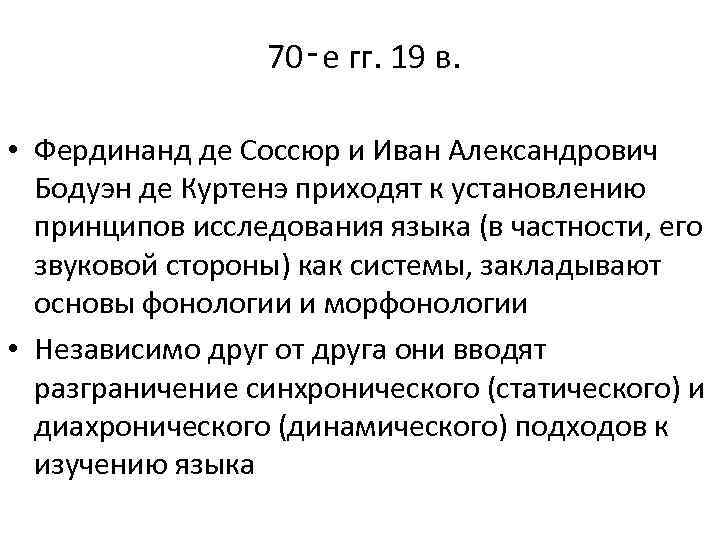 70-е гг. 19 в.

• Фердинанд де Соссюр и Иван Александрович Бодуэн де Куртенэ приходят к установлению принципов исследования языка (в частности, его звуковой стороны) как системы, закладывают основы фонологии и морфонологии

• Независимо друг от друга они вводят разграничение синхронического (статического) и диахронического (динамического) подходов к изучению языка